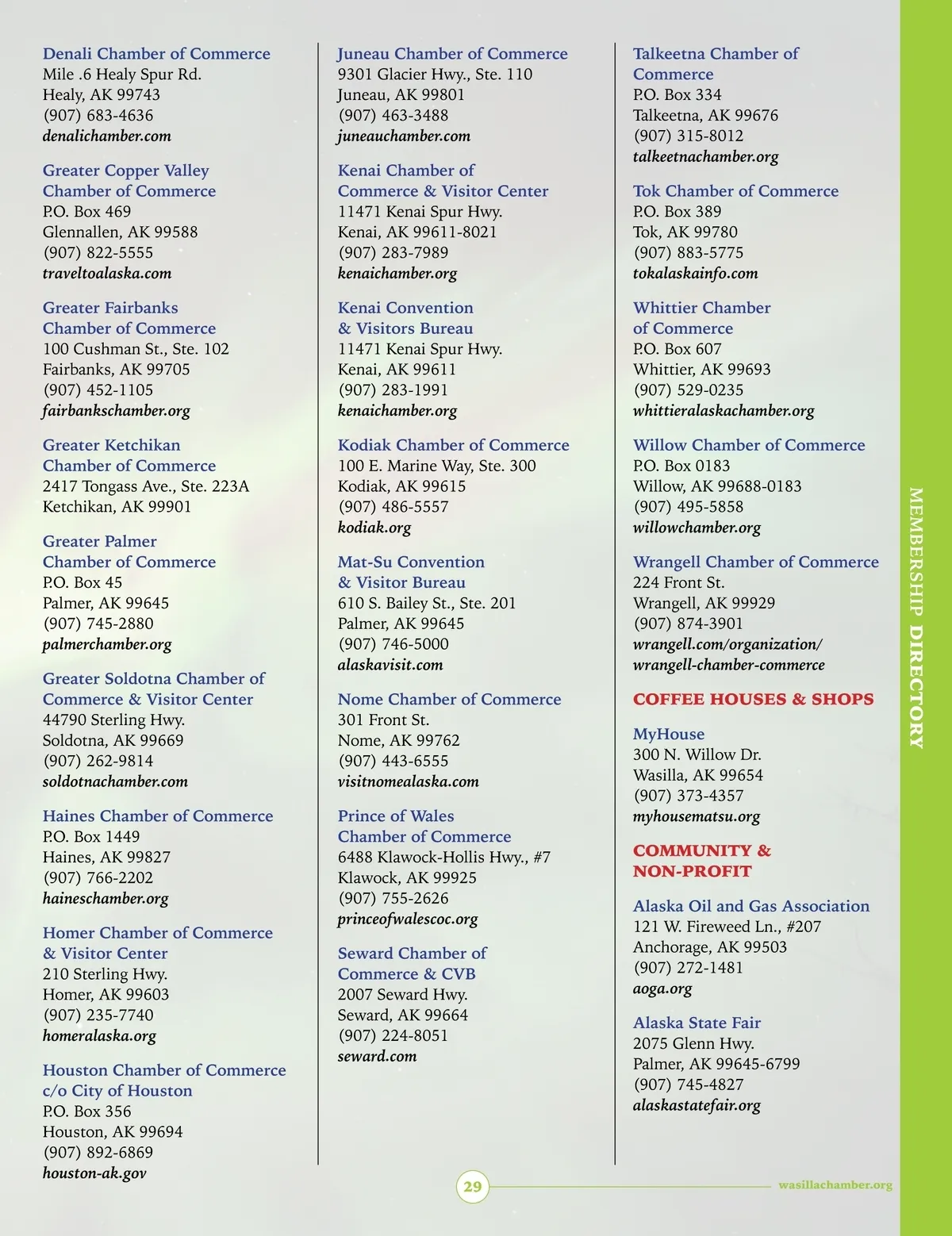 Denali Chamber of Commerce
Mile .6 Healy Spur Rd.
Healy, AK 99743
(907) 683-4636
denalichamber.com

Greater Copper Valley Chamber of Commerce
P.O. Box 469
Glennallen, AK 99588
(907) 822-5555
traveltoalaska.com

Greater Fairbanks Chamber of Commerce
100 Cushman St., Ste. 102
Fairbanks, AK 99705
(907) 452-1105
fairbankschamber.org

Greater Ketchikan Chamber of Commerce
2417 Tongass Ave., Ste. 223A
Ketchikan, AK 99901

Greater Palmer Chamber of Commerce
P.O. Box 45
Palmer, AK 99645
(907) 745-2880
palmerchamber.org

Greater Soldotna Chamber of Commerce & Visitor Center
44790 Sterling Hwy.
Soldotna, AK 99669
(907) 262-9814
soldotnachamber.com

Haines Chamber of Commerce
P.O. Box 1449
Haines, AK 99827
(907) 766-2202
haineschamber.org

Homer Chamber of Commerce & Visitor Center
210 Sterling Hwy.
Homer, AK 99603
(907) 235-7740
homeralaska.org

Houston Chamber of Commerce c/o City of Houston
P.O. Box 356
Houston, AK 99694
(907) 892-6869
houston-ak.gov

Juneau Chamber of Commerce
9301 Glacier Hwy., Ste. 110
Juneau, AK 99801
(907) 463-3488
juneauchamber.com

Kenai Chamber of Commerce & Visitor Center
11471 Kenai Spur Hwy.
Kenai, AK 99611-8021
(907) 283-7989
kenaichamber.org

Kenai Convention & Visitors Bureau
11471 Kenai Spur Hwy.
Kenai, AK 99611
(907) 283-1991
kenaichamber.org

Kodiak Chamber of Commerce
100 E. Marine Way, Ste. 300
Kodiak, AK 99615
(907) 486-5557
kodiak.org

Mat-Su Convention & Visitor Bureau
610 S. Bailey St., Ste. 201
Palmer, AK 99645
(907) 746-5000
alaskavisit.com

Nome Chamber of Commerce
301 Front St.
Nome, AK 99762
(907) 443-6555
visitnomealaska.com

Prince of Wales Chamber of Commerce
6488 Klawock-Hollis Hwy., #7
Klawock, AK 99925
(907) 755-2626
princeofwalescoc.org

Seward Chamber of Commerce & CVB
2007 Seward Hwy.
Seward, AK 99664
(907) 224-8051
seward.com

Talkeetna Chamber of Commerce
P.O. Box 334
Talkeetna, AK 99676
(907) 315-8012
talkeetnachamber.org

Tok Chamber of Commerce
P.O. Box 389
Tok, AK 99780
(907) 883-5775
tokalaskainfo.com

Whittier Chamber of Commerce
P.O. Box 607
Whittier, AK 99693
(907) 529-0235
whittieralaskachamber.org

Willow Chamber of Commerce
P.O. Box 0183
Willow, AK 99688-0183
(907) 495-5858
willowchamber.org

Wrangell Chamber of Commerce
224 Front St.
Wrangell, AK 99929
(907) 874-3901
wrangell.com/organization/wrangell-chamber-commerce

COFFEE HOUSES & SHOPS

MyHouse
300 N. Willow Dr.
Wasilla, AK 99654
(907) 373-4357
myhousematsu.org

COMMUNITY & NON-PROFIT

Alaska Oil and Gas Association
121 W. Fireweed Ln., #207
Anchorage, AK 99503
(907) 272-1481
aoga.org

Alaska State Fair
2075 Glenn Hwy.
Palmer, AK 99645-6799
(907) 745-4827
alaskastatefair.org

MEMBERSHIP DIRECTORY

29

wasillachamber.org